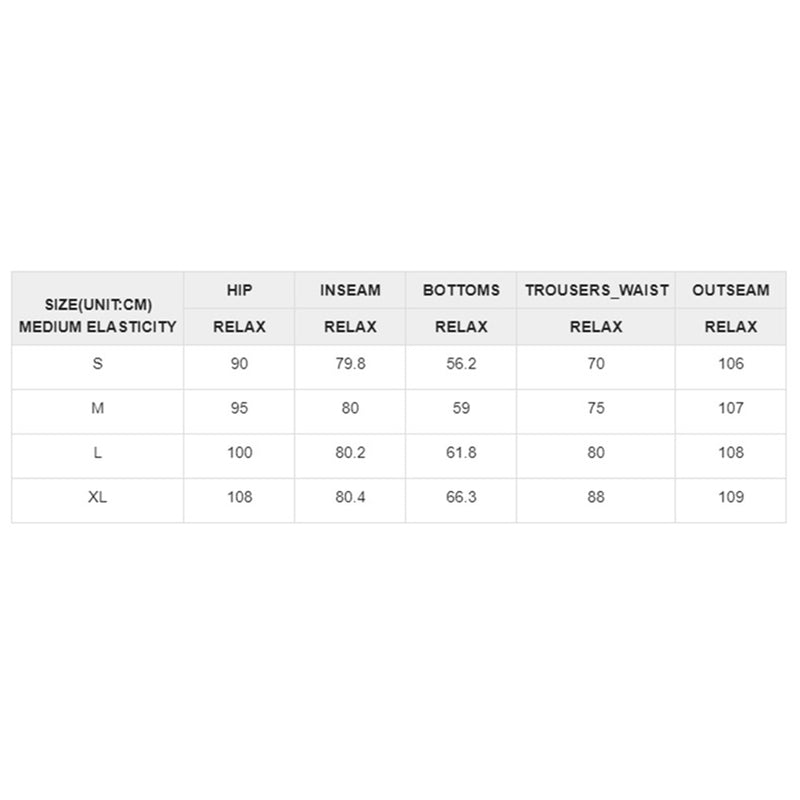 | SIZE(UNIT:CM) MEDIUM ELASTICITY | HIP | INSEAM | BOTTOMS | TROUSERS_WAIST | OUTSEAM |
|---|---|---|---|---|---|
| | RELAX | RELAX | RELAX | RELAX | RELAX |
| S | 90 | 79.8 | 56.2 | 70 | 106 |
| M | 95 | 80 | 59 | 75 | 107 |
| L | 100 | 80.2 | 61.8 | 80 | 108 |
| XL | 108 | 80.4 | 66.3 | 88 | 109 |